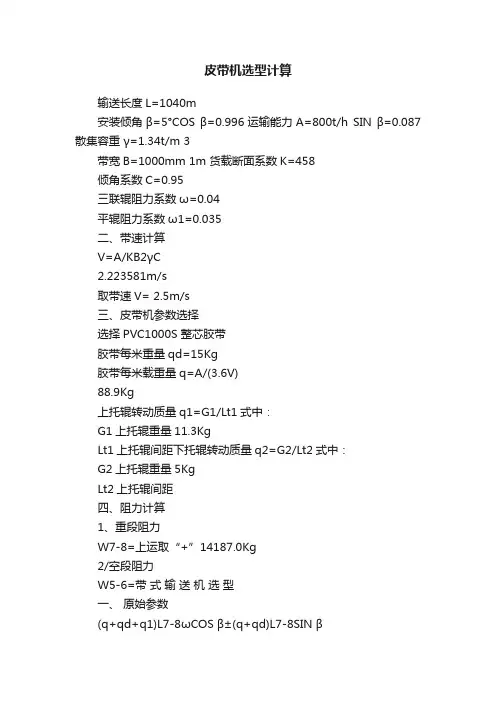 皮带机选型计算

输送长度 L=1040m

安装倾角 β=5°COS β=0.996 运输能力 A=800t/h SIN β=0.087 散集容重 γ=1.34t/m 3

带宽 B=1000mm 1m 货载断面系数 K=458

倾角系数 C=0.95

三联辊阻力系数 ω=0.04

平辊阻力系数 ω1=0.035

二、带速计算

V=A/KB2γC

2.223581m/s

取带速 V= 2.5m/s

三、皮带机参数选择

选择 PVC1000S 整芯胶带

胶带每米重量 qd=15Kg

胶带每米载重量 q=A/(3.6V)

88.9Kg

上托辊转动质量 q1=G1/Lt1 式中：

G1 上托辊重量 11.3Kg

Lt1 上托辊间距下托辊转动质量 q2=G2/Lt2 式中：

G2 上托辊重量 5Kg

Lt2 上托辊间距

四、阻力计算

1、重段阻力

W7-8=上运取“+”14187.0Kg

2/空段阻力

W5-6=带 式 输 送 机 选 型

一、 原始参数

(q+qd+q1)L7-8ωCOS β±(q+qd)L7-8SIN β